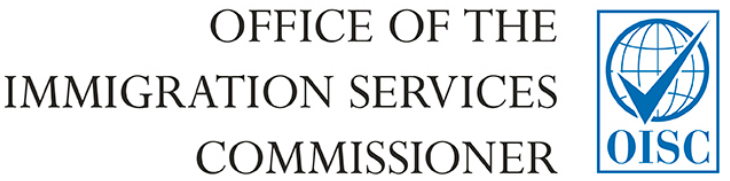 OFFICE OF THE
IMMIGRATION SERVICES
COMMISSIONER

OISC